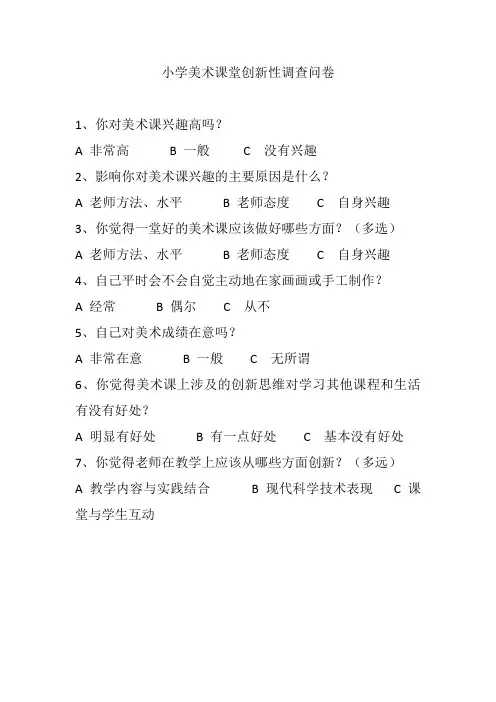 小学美术课堂创新性调查问卷

1、你对美术课兴趣高吗？

A 非常高　　B 一般　　C 没有兴趣

2、影响你对美术课兴趣的主要原因是什么？

A 老师方法、水平　　B 老师态度　　C 自身兴趣

3、你觉得一堂好的美术课应该做好哪些方面？（多选）

A 老师方法、水平　　B 老师态度　　C 自身兴趣

4、自己平时会不会自觉主动地在家画画或手工制作？

A 经常　　B 偶尔　　C 从不

5、自己对美术成绩在意吗？

A 非常在意　　B 一般　　C 无所谓

6、你觉得美术课上涉及的创新思维对学习其他课程和生活有没有好处？

A 明显有好处　　B 有一点好处　　C 基本没有好处

7、你觉得老师在教学上应该从哪些方面创新？（多远）

A 教学内容与实践结合　　B 现代科学技术表现　　C 课堂与学生互动